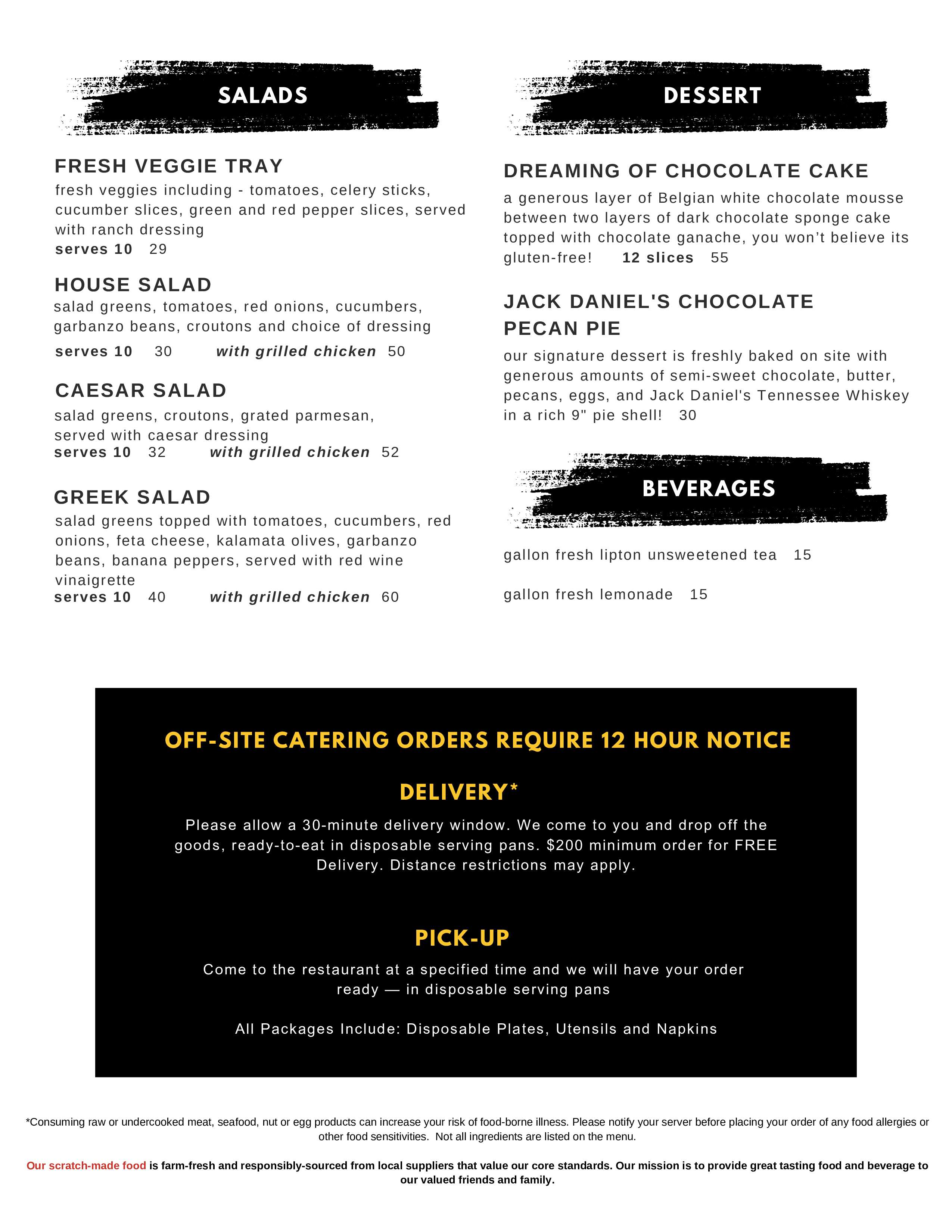 SALADS

FRESH VEGGIE TRAY

fresh veggies including - tomatoes, celery sticks, cucumber slices, green and red pepper slices, served with ranch dressing

serves 10 29

HOUSE SALAD

salad greens, tomatoes, red onions, cucumbers, garbanzo beans, croutons and choice of dressing

serves 10 30 with grilled chicken 50

CAESAR SALAD

salad greens, croutons, grated parmesan, served with caesar dressing

serves 10 32 with grilled chicken 52

GREEK SALAD

salad greens topped with tomatoes, cucumbers, red onions, feta cheese, kalamata olives, garbanzo beans, banana peppers, served with red wine vinaigrette

serves 10 40 with grilled chicken 60

DESSERT

DREAMING OF CHOCOLATE CAKE

a generous layer of Belgian white chocolate mousse between two layers of dark chocolate sponge cake topped with chocolate ganache, you won't believe its gluten-free! 12 slices 55

JACK DANIEL'S CHOCOLATE PECAN PIE

our signature dessert is freshly baked on site with generous amounts of semi-sweet chocolate, butter, pecans, eggs, and Jack Daniel's Tennessee Whiskey in a rich 9" pie shell! 30

BEVERAGES

gallon fresh lipton unsweetened tea 15

gallon fresh lemonade 15

OFF-SITE CATERING ORDERS REQUIRE 12 HOUR NOTICE

DELIVERY*

Please allow a 30-minute delivery window. We come to you and drop off the goods, ready-to-eat in disposable serving pans. $200 minimum order for FREE Delivery. Distance restrictions may apply.

PICK-UP

Come to the restaurant at a specified time and we will have your order ready — in disposable serving pans

All Packages Include: Disposable Plates, Utensils and Napkins

*Consuming raw or undercooked meat, seafood, nut or egg products can increase your risk of food-borne illness. Please notify your server before placing your order of any food allergies or other food sensitivities. Not all ingredients are listed on the menu.

Our scratch-made food is farm-fresh and responsibly-sourced from local suppliers that value our core standards. Our mission is to provide great tasting food and beverage to our valued friends and family.